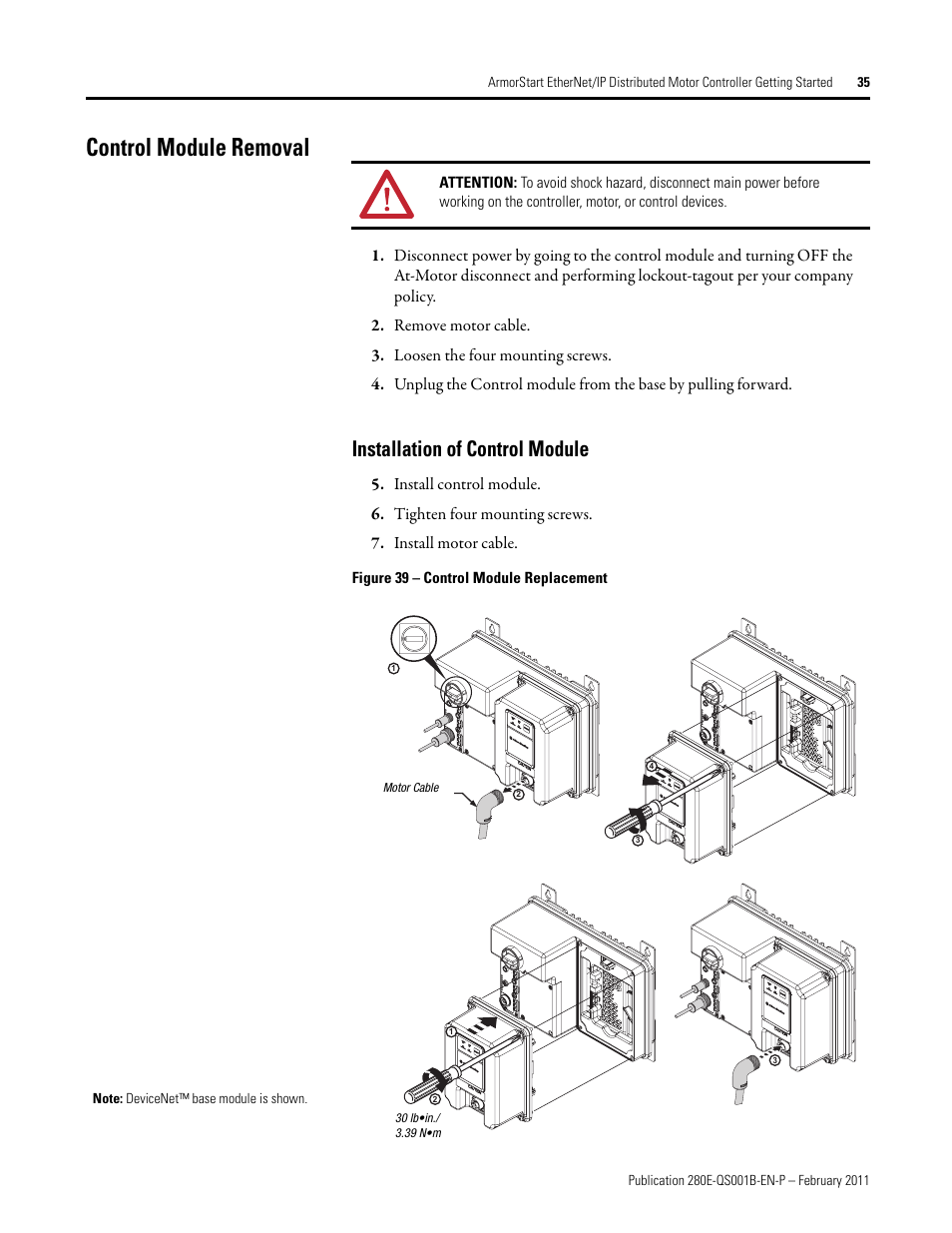 ArmorStart EtherNet/IP Distributed Motor Controller Getting Started 35

Control Module Removal

ATTENTION: To avoid shock hazard, disconnect main power before working on the controller, motor, or control devices.

1. Disconnect power by going to the control module and turning OFF the At-Motor disconnect and performing lockout-tagout per your company policy.

2. Remove motor cable.

3. Loosen the four mounting screws.

4. Unplug the Control module from the base by pulling forward.

Installation of Control Module

5. Install control module.

6. Tighten four mounting screws.

7. Install motor cable.

Figure 39 – Control Module Replacement

1

Motor Cable

2

4

3

1

2

30 lb•in./ 3.39 N•m

3

Note: DeviceNet™ base module is shown.

Publication 280E-QS001B-EN-P – February 2011